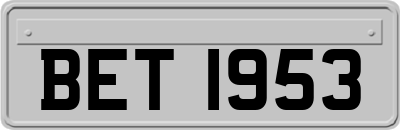 BET 1953